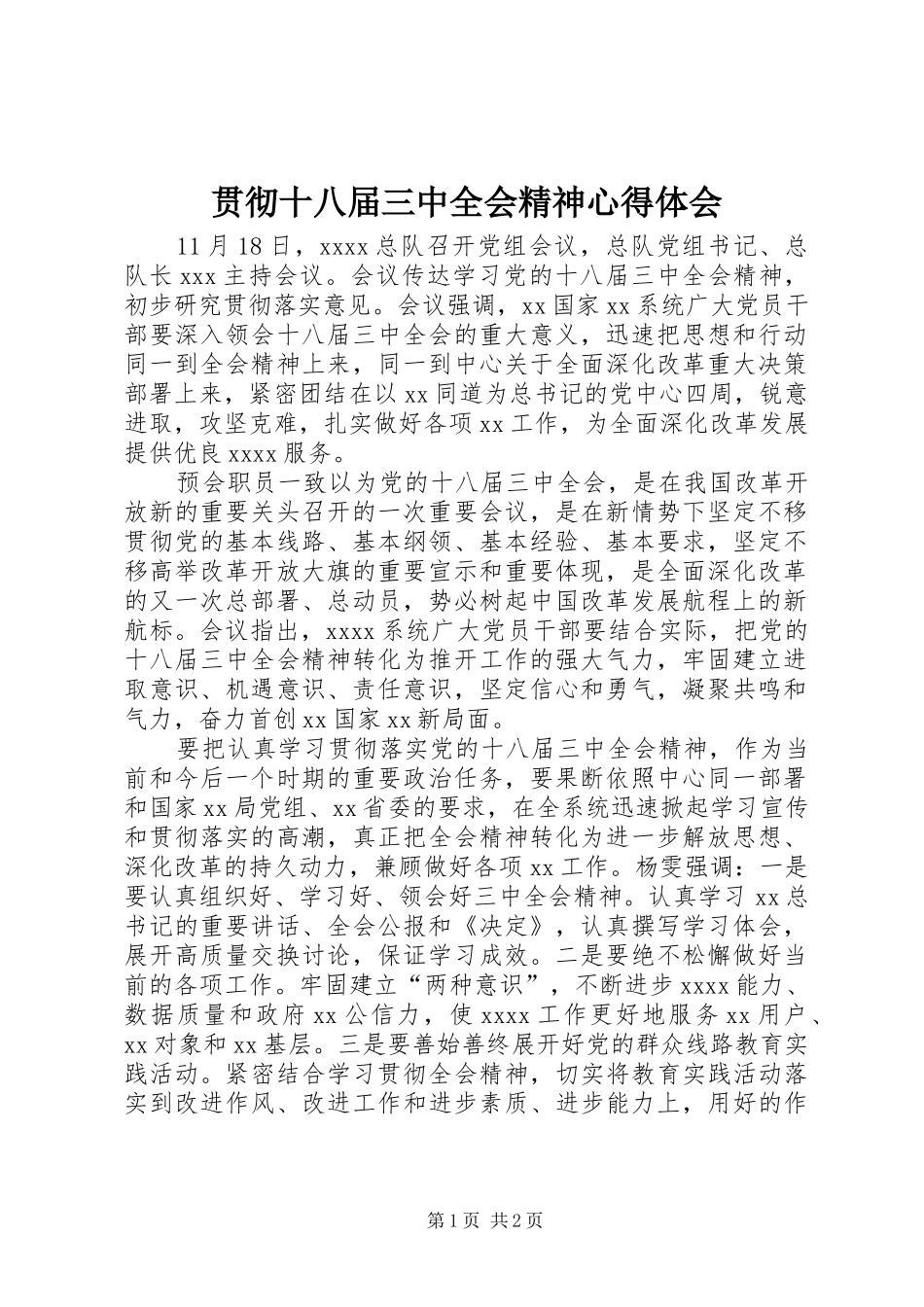 贯彻十八届三中全会精神心得体会

11 月 18 日，xxxx 总队召开党组会议，总队党组书记、总队长 xxx 主持会议。会议传达学习党的十八届三中全会精神，初步研究贯彻落实意见。会议强调，xx 国家 xx 系统广大党员干部要深入领会十八届三中全会的重大意义，迅速把思想和行动同一到全会精神上来，同一到中心关于全面深化改革重大决策部署上来，紧密团结在以 xx 同道为总书记的党中心四周，锐意进取，攻坚克难，扎实做好各项 xx 工作，为全面深化改革发展提供优良 xxxx 服务。

预会职员一致以为党的十八届三中全会，是在我国改革开放新的重要关头召开的一次重要会议，是在新情势下坚定不移贯彻党的基本线路、基本纲领、基本经验、基本要求，坚定不移高举改革开放大旗的重要宣示和重要体现，是全面深化改革的又一次总部署、总动员，势必树起中国改革发展航程上的新航标。会议指出，xxxx 系统广大党员干部要结合实际，把党的十八届三中全会精神转化为推开工作的强大气力，牢固建立进取意识、机遇意识、责任意识，坚定信心和勇气，凝聚共鸣和气力，奋力首创 xx 国家 xx 新局面。

要把认真学习贯彻落实党的十八届三中全会精神，作为当前和今后一个时期的重要政治任务，要果断依照中心同一部署和国家 xx 局党组、xx 省委的要求，在全系统迅速掀起学习宣传和贯彻落实的高潮，真正把全会精神转化为进一步解放思想、深化改革的持久动力，兼顾做好各项 xx 工作。杨雯强调：一是要认真组织好、学习好、领会好三中全会精神。认真学习 xx 总书记的重要讲话、全会公报和《决定》，认真撰写学习体会，展开高质量交换讨论，保证学习成效。二是要绝不松懈做好当前的各项工作。牢固建立“两种意识”，不断进步 xxxx 能力、数据质量和政府 xx 公信力，使 xxxx 工作更好地服务 xx 用户、xx 对象和 xx 基层。三是要善始善终展开好党的群众线路教育实践活动。紧密结合学习贯彻全会精神，切实将教育实践活动落实到改进作风、改进工作和进步素质、进步能力上，用好的作

第 1 页 共 2 页